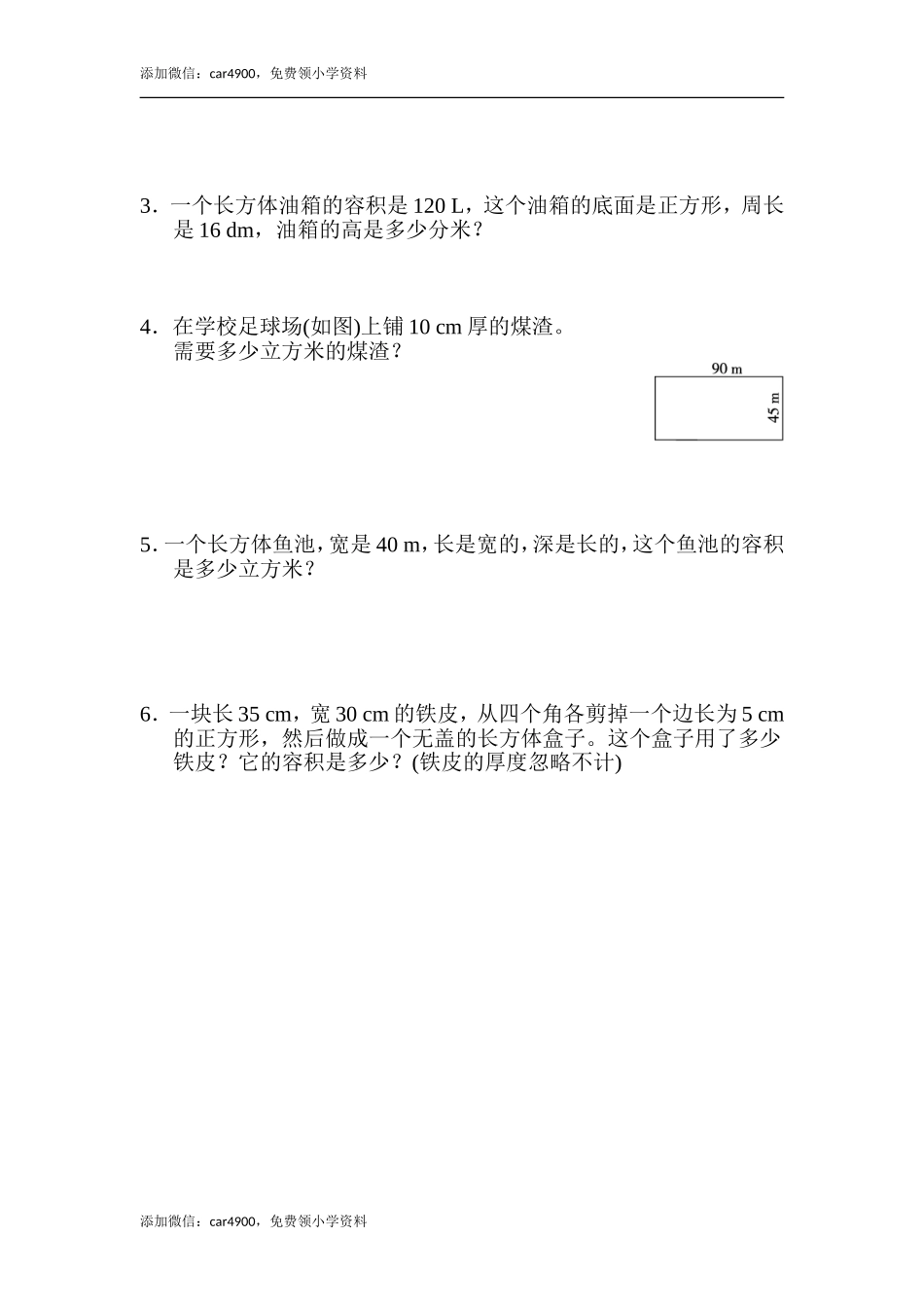 添加微信：car4900，免费领小学资料

3．一个长方体油箱的容积是 120 L，这个油箱的底面是正方形，周长是 16 dm，油箱的高是多少分米？

4．在学校足球场(如图)上铺 10 cm 厚的煤渣。需要多少立方米的煤渣？

90 m

45 m

5．一个长方体鱼池，宽是 40 m，长是宽的，深是长的，这个鱼池的容积是多少立方米？

6．一块长 35 cm，宽 30 cm 的铁皮，从四个角各剪掉一个边长为 5 cm 的正方形，然后做成一个无盖的长方体盒子。这个盒子用了多少铁皮？它的容积是多少？(铁皮的厚度忽略不计)

添加微信：car4900，免费领小学资料